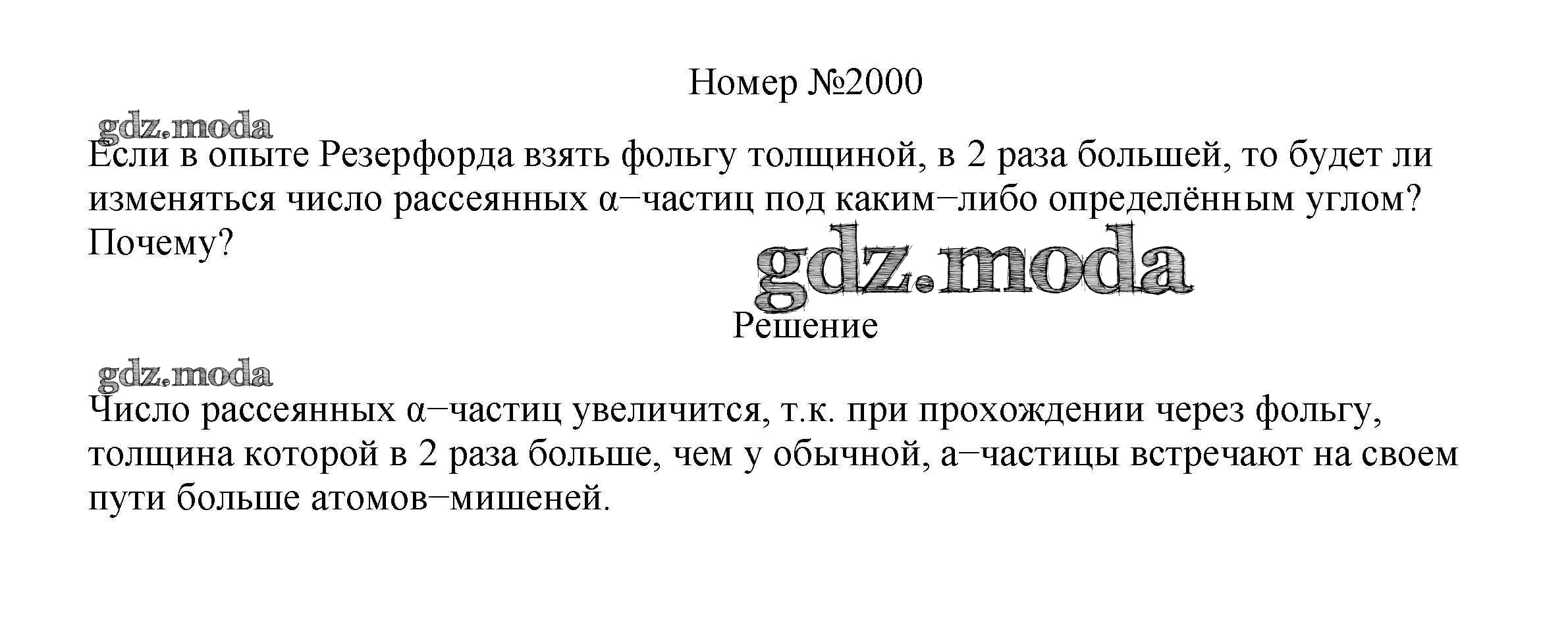 Номер №2000

Если в опыте Резерфорда взять фольгу толщиной, в 2 раза большей, то будет ли изменяться число рассеянных α−частиц под каким−либо определённым углом? Почему?

Решение

Число рассеянных α−частиц увеличится, т.к. при прохождении через фольгу, толщина которой в 2 раза больше, чем у обычной, а−частицы встречают на своем пути больше атомов−мишеней.

gdz.moda